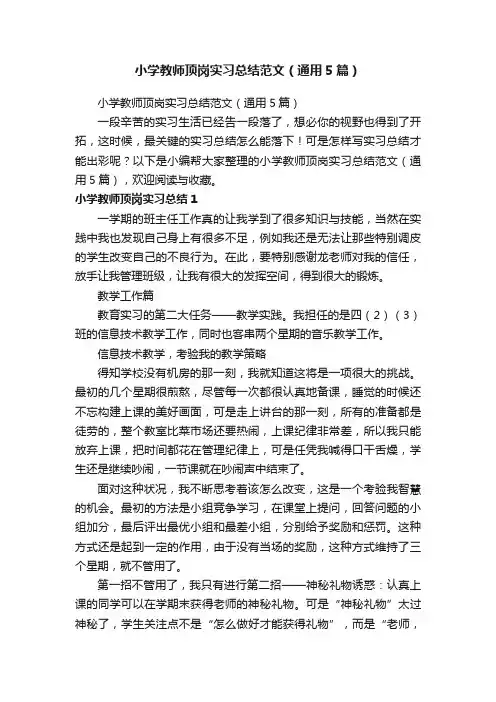 小学教师顶岗实习总结范文（通用5篇）

小学教师顶岗实习总结范文（通用5篇）

一段辛苦的实习生活已经告一段落了，想必你的视野也得到了开拓，这时候，最关键的实习总结怎么能落下！可是怎样写实习总结才能出彩呢？以下是小编帮大家整理的小学教师顶岗实习总结范文（通用5篇），欢迎阅读与收藏。

小学教师顶岗实习总结1

一学期的班主任工作真的让我学到了很多知识与技能，当然在实践中我也发现自己身上有很多不足，例如我还是无法让那些特别调皮的学生改变自己的不良行为。在此，要特别感谢龙老师对我的信任，放手让我管理班级，让我有很大的发挥空间，得到很大的锻炼。

教学工作篇

教育实习的第二大任务——教学实践。我担任的是四（2）（3）班的信息技术教学工作，同时也客串两个星期的音乐教学工作。

信息技术教学，考验我的教学策略

得知学校没有机房的那一刻，我就知道这将是一项很大的挑战。最初的几个星期很煎熬，尽管每一次都很认真地备课，睡觉的时候还不忘构建上课的美好画面，可是走上讲台的那一刻，所有的准备都是徒劳的，整个教室比菜市场还要热闹，上课纪律非常差，所以我只能放弃上课，把时间都花在管理纪律上，可是任凭我喊得口干舌燥，学生还是继续吵闹，一节课就在吵闹声中结束了。

面对这种状况，我不断思考着该怎么改变，这是一个考验我智慧的机会。最初的方法是小组竞争学习，在课堂上提问，回答问题的小组加分，最后评出最优小组和最差小组，分别给予奖励和惩罚。这种方式还是起到一定的作用，由于没有当场的奖励，这种方式维持了三个星期，就不管用了。

第一招不管用了，我只有进行第二招——神秘礼物诱惑：认真上课的同学可以在学期末获得老师的神秘礼物。可是“神秘礼物”太过神秘了，学生关注点不是“怎么做好才能获得礼物”，而是“老师，